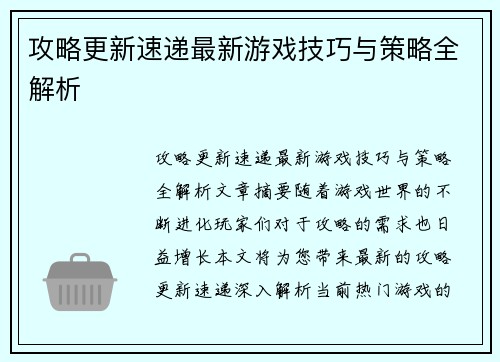 攻略更新速递最新游戏技巧与策略全解析

攻略更新速递最新游戏技巧与策略全解析文章摘要随着游戏世界的不断进化玩家们对于攻略的需求也日益增长本文将为您带来最新的攻略更新速递深入解析当前热门游戏的